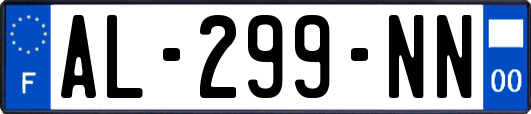 F
AL-299-NN
00